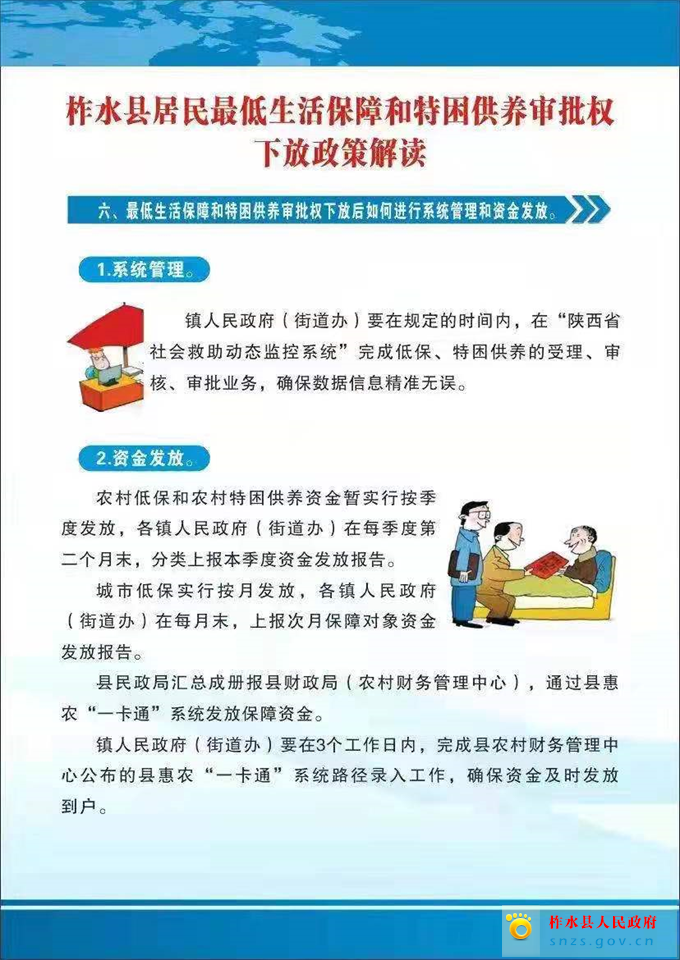 柞水县居民最低生活保障和特困供养审批权下放政策解读

六、最低生活保障和特困供养审批权下放后如何进行系统管理和资金发放。

1.系统管理。

镇人民政府（街道办）要在规定的时间内，在“陕西省社会救助动态监控系统”完成低保、特困供养的受理、审核、审批业务，确保数据信息精准无误。

2.资金发放。

农村低保和农村特困供养资金暂实行按季度发放，各镇人民政府（街道办）在每季度第二个月末，分类上报本季度资金发放报告。

城市低保实行按月发放，各镇人民政府（街道办）在每月末，上报次月保障对象资金发放报告。

县民政局汇总成册报县财政局（农村财务管理中心），通过县惠农“一卡通”系统发放保障资金。

镇人民政府（街道办）要在3个工作日内，完成县农村财务管理中心公布的县惠农“一卡通”系统路径录入工作，确保资金及时发放到户。

柞水县人民政府
snzs.gov.cn